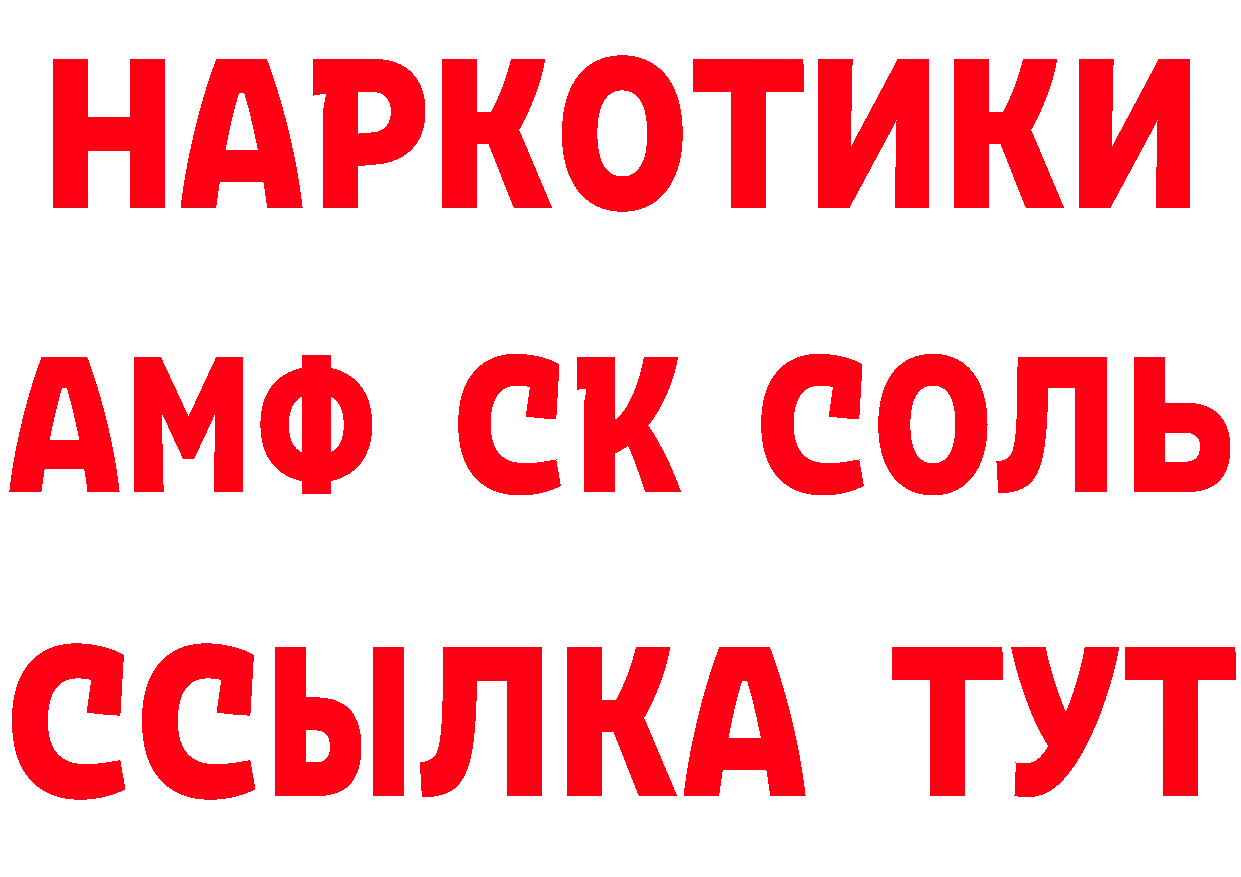 НАРКОТИКИ

АМФ СК СОЛЬ

ССЫЛКА ТУТ